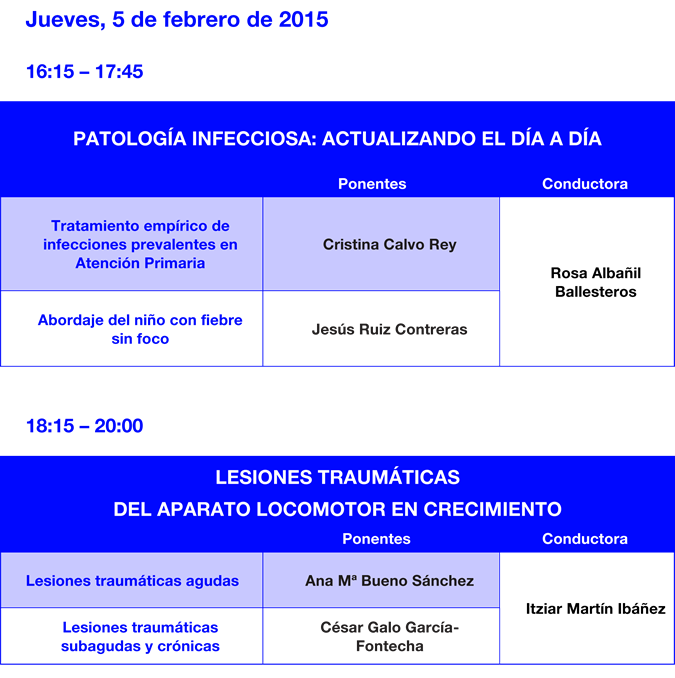 Jueves, 5 de febrero de 2015

16:15 – 17:45

PATOLOGÍA INFECCIOSA: ACTUALIZANDO EL DÍA A DÍA

| | Ponentes | Conductora |
|---|---|---|
| Tratamiento empírico de infecciones prevalentes en Atención Primaria | Cristina Calvo Rey | Rosa Albañil Ballesteros |
| Abordaje del niño con fiebre sin foco | Jesús Ruiz Contreras | |

18:15 – 20:00

LESIONES TRAUMÁTICAS DEL APARATO LOCOMOTOR EN CRECIMIENTO

| | Ponentes | Conductora |
|---|---|---|
| Lesiones traumáticas agudas | Ana Mª Bueno Sánchez | Itziar Martín Ibáñez |
| Lesiones traumáticas subagudas y crónicas | César Galo García-Fontecha | |